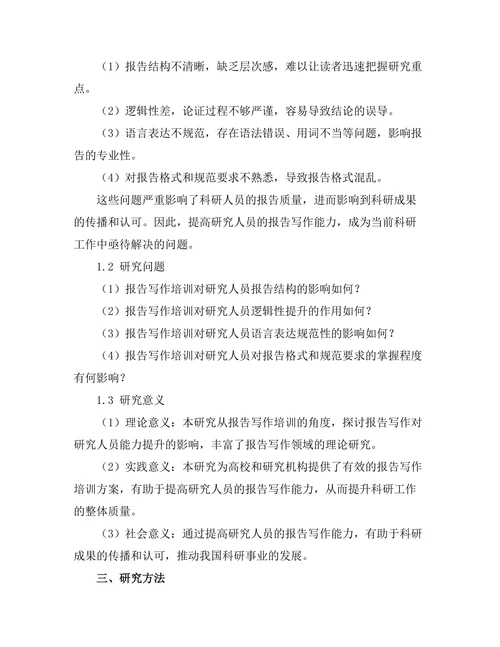 （1）报告结构不清晰，缺乏层次感，难以让读者迅速把握研究重点。

（2）逻辑性差，论证过程不够严谨，容易导致结论的误导。

（3）语言表达不规范，存在语法错误、用词不当等问题，影响报告的专业性。

（4）对报告格式和规范要求不熟悉，导致报告格式混乱。

这些问题严重影响了科研人员的报告质量，进而影响到科研成果的传播和认可。因此，提高研究人员的报告写作能力，成为当前科研工作中亟待解决的问题。

1.2 研究问题

（1）报告写作培训对研究人员报告结构的影响如何？

（2）报告写作培训对研究人员逻辑性提升的作用如何？

（3）报告写作培训对研究人员语言表达规范性的影响如何？

（4）报告写作培训对研究人员对报告格式和规范要求的掌握程度有何影响？

1.3 研究意义

（1）理论意义：本研究从报告写作培训的角度，探讨报告写作对研究人员能力提升的影响，丰富了报告写作领域的理论研究。

（2）实践意义：本研究为高校和研究机构提供了有效的报告写作培训方案，有助于提高研究人员的报告写作能力，从而提升科研工作的整体质量。

（3）社会意义：通过提高研究人员的报告写作能力，有助于科研成果的传播和认可，推动我国科研事业的发展。

三、研究方法